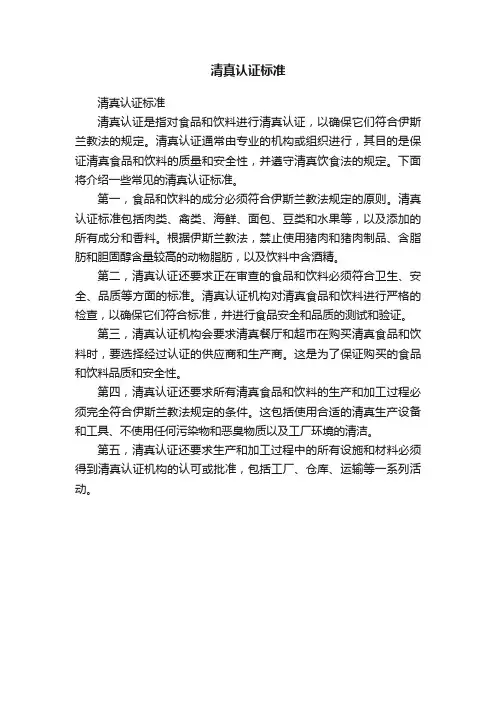 清真认证标准

清真认证标准

清真认证是指对食品和饮料进行清真认证，以确保它们符合伊斯兰教法的规定。清真认证通常由专业的机构或组织进行，其目的是保证清真食品和饮料的质量和安全性，并遵守清真饮食法的规定。下面将介绍一些常见的清真认证标准。

第一，食品和饮料的成分必须符合伊斯兰教法规定的原则。清真认证标准包括肉类、禽类、海鲜、面包、豆类和水果等，以及添加的所有成分和香料。根据伊斯兰教法，禁止使用猪肉和猪肉制品、含脂肪和胆固醇含量较高的动物脂肪，以及饮料中含酒精。

第二，清真认证还要求正在审查的食品和饮料必须符合卫生、安全、品质等方面的标准。清真认证机构对清真食品和饮料进行严格的检查，以确保它们符合标准，并进行食品安全和品质的测试和验证。

第三，清真认证机构会要求清真餐厅和超市在购买清真食品和饮料时，要选择经过认证的供应商和生产商。这是为了保证购买的食品和饮料品质和安全性。

第四，清真认证还要求所有清真食品和饮料的生产和加工过程必须完全符合伊斯兰教法规定的条件。这包括使用合适的清真生产设备和工具、不使用任何污染物和恶臭物质以及工厂环境的清洁。

第五，清真认证还要求生产和加工过程中的所有设施和材料必须得到清真认证机构的认可或批准，包括工厂、仓库、运输等一系列活动。